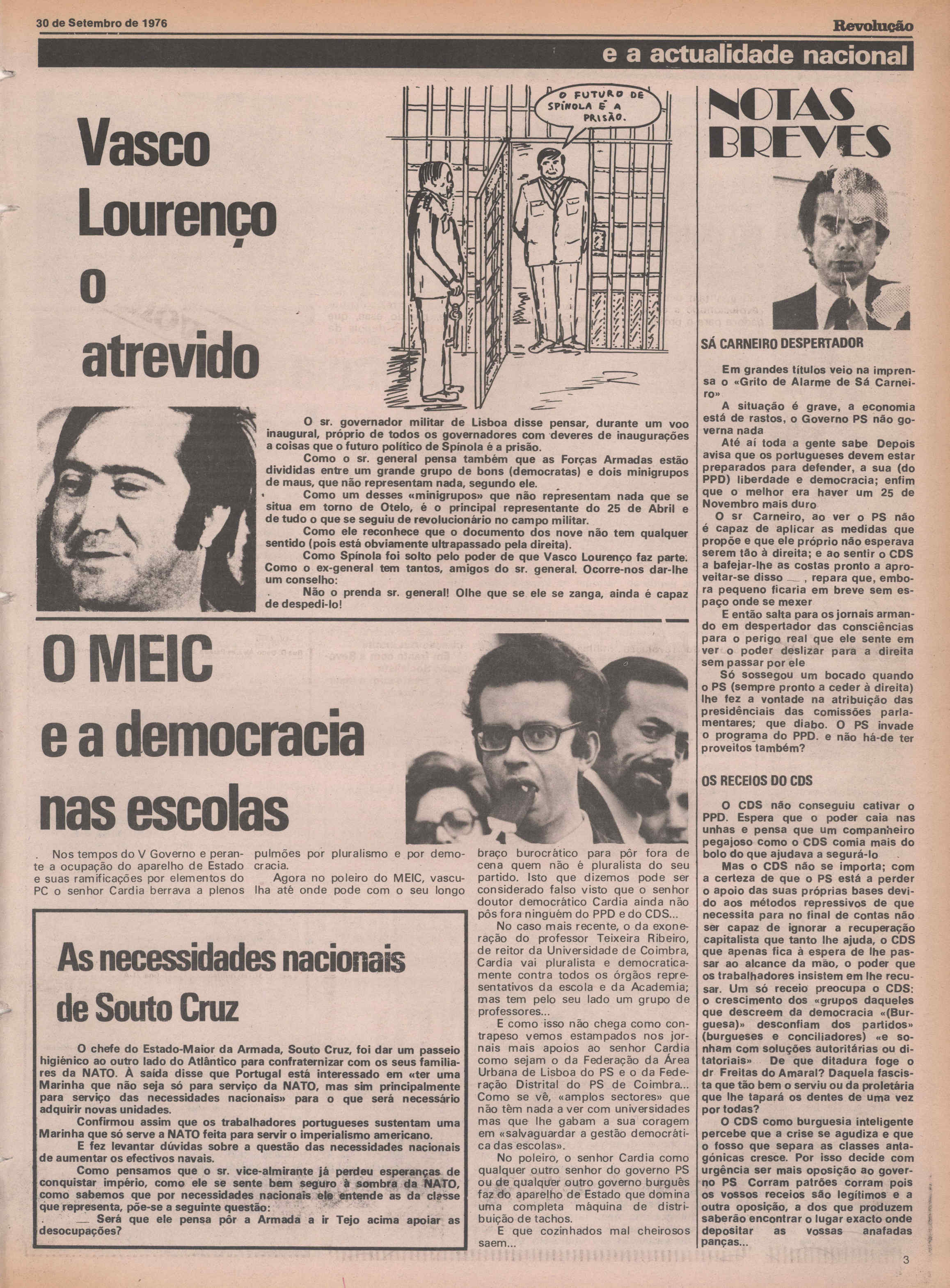 30 de Setembro de 1976

Revolução

e a actualidade nacional

Vasco Lourenço o atrevido

O FUTURO DE SPÍNOLA É A PRISÃO.

O sr. governador militar de Lisboa disse pensar, durante um voo inaugural, próprio de todos os governadores com deveres de inaugurações a coisas que o futuro político de Spínola é a prisão.

Como o sr. general pensa também que as Forças Armadas estão divididas entre um grande grupo de bons (democratas) e dois minigrupos de maus, que não representam nada, segundo ele.

Como um desses «minigrupos» que não representam nada que se situa em torno de Otelo, é o principal representante do 25 de Abril e de tudo o que se seguiu de revolucionário no campo militar.

Como ele reconhece que o documento dos nove não tem qualquer sentido (pois está obviamente ultrapassado pela direita).

Como Spínola foi solto pelo poder de que Vasco Lourenço faz parte. Como o ex-general tem tantos, amigos do sr. general. Ocorre-nos dar-lhe um conselho:

Não o prenda sr. general! Olhe que se ele se zanga, ainda é capaz de despedi-lo!

O MEIC e a democracia nas escolas

Nos tempos do V Governo e perante a ocupação do aparelho de Estado e suas ramificações por elementos do PC o senhor Cardia berrava a plenos pulmões por pluralismo e por democracia.

Agora no poleiro do MEIC, vasculha até onde pode com o seu longo braço burocrático para pôr fora de cena quem não é pluralista do seu partido. Isto que dizemos pode ser considerado falso visto que o senhor doutor democrático Cardia ainda não pôs fora ninguém do PPD e do CDS...

No caso mais recente, o da exoneração do professor Teixeira Ribeiro, de reitor da Universidade de Coimbra, Cardia vai pluralista e democraticamente contra todos os órgãos representativos da escola e da Academia; mas tem pelo seu lado um grupo de professores...

E como isso não chega como contrapeso vemos estampados nos jornais mais apoios ao senhor Cardia como sejam o da Federação da Área Urbana de Lisboa do PS e o da Federação Distrital do PS de Coimbra... Como se vê, «amplos sectores» que não têm nada a ver com universidades mas que lhe gabam a sua coragem em «salvaguardar a gestão democrática das escolas».

No poleiro, o senhor Cardia como qualquer outro senhor do governo PS ou de qualquer outro governo burguês faz do aparelho de Estado que domina uma completa máquina de distribuição de tachos.

E que cozinhados mal cheirosos saem...

As necessidades nacionais de Souto Cruz

O chefe do Estado-Maior da Armada, Souto Cruz, foi dar um passeio higiénico ao outro lado do Atlântico para confraternizar com os seus familiares da NATO. À saída disse que Portugal está interessado em «ter uma Marinha que não seja só para serviço da NATO, mas sim principalmente para serviço das necessidades nacionais» para o que será necessário adquirir novas unidades.

Confirmou assim que os trabalhadores portugueses sustentam uma Marinha que só serve a NATO feita para servir o imperialismo americano.

E fez levantar dúvidas sobre a questão das necessidades nacionais de aumentar os efectivos navais.

Como pensamos que o sr. vice-almirante já perdeu esperanças de conquistar império, como ele se sente bem seguro à sombra da NATO, como sabemos que por necessidades nacionais ele entende as da classe que representa, põe-se a seguinte questão:

— Será que ele pensa pôr a Armada a ir Tejo acima apoiar as desocupações?

NOTAS BREVES

SÁ CARNEIRO DESPERTADOR

Em grandes títulos veio na imprensa o «Grito de Alarme de Sá Carneiro»

A situação é grave, a economia está de rastos, o Governo PS não governa nada

Até aí toda a gente sabe Depois avisa que os portugueses devem estar preparados para defender, a sua (do PPD) liberdade e democracia; enfim que o melhor era haver um 25 de Novembro mais duro

O sr Carneiro, ao ver o PS não é capaz de aplicar as medidas que propõe e que ele próprio não esperava serem tão à direita; e ao sentir o CDS a bafejar-lhe as costas pronto a aproveitar-se disso —, repara que, embora pequeno ficaria em breve sem espaço onde se mexer

E então salta para os jornais armando em despertador das consciências para o perigo real que ele sente em ver o poder deslizar para a direita sem passar por ele

Só sossegou um bocado quando o PS (sempre pronto a ceder à direita) lhe fez a vontade na atribuição das presidênciais das comissões parlamentares; que diabo. O PS invade o programa do PPD. e não há-de ter proveitos também?

OS RECEIOS DO CDS

O CDS não conseguiu cativar o PPD. Espera que o poder caia nas unhas e pensa que um companheiro pegajoso como o CDS comia mais do bolo do que ajudava a segurá-lo

Mas o CDS não se importa; com a certeza de que o PS está a perder o apoio das suas próprias bases devido aos métodos repressivos de que necessita para no final de contas não ser capaz de ignorar a recuperação capitalista que tanto lhe ajuda, o CDS que apenas fica à espera de lhe passar ao alcance da mão, o poder que os trabalhadores insistem em lhe recusar. Um só receio preocupa o CDS: o crescimento dos «grupos daqueles que descreem da democracia «(Burguesa)» desconfiam dos partidos» (burgueses e conciliadores) «e sonham com soluções autoritárias ou ditatoriais» De que ditadura foge o dr Freitas do Amaral? Daquela fascista que tão bem o serviu ou da proletária que lhe tapará os dentes de uma vez por todas?

O CDS como burguesia inteligente percebe que a crise se agudiza e que o fosso que separa as classes antagónicas cresce. Por isso decide com urgência ser mais oposição ao governo PS Corram patrões corram pois os vossos receios são legítimos e a outra oposição, a dos que produzem saberão encontrar o lugar exacto onde depositar as vossas anafadas panças...

3